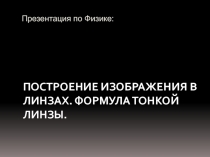 Презентация по Физике:

ПОСТРОЕНИЕ ИЗОБРАЖЕНИЯ В ЛИНЗАХ. ФОРМУЛА ТОНКОЙ ЛИНЗЫ.